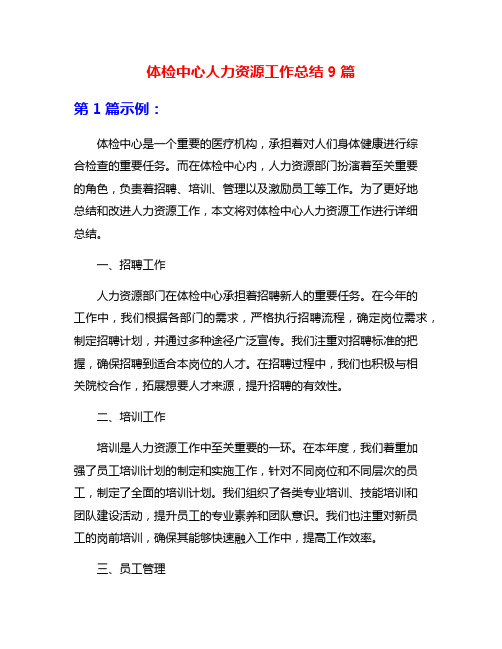 体检中心人力资源工作总结 9 篇

第 1 篇示例：

体检中心是一个重要的医疗机构，承担着对人们身体健康进行综合检查的重要任务。而在体检中心内，人力资源部门扮演着至关重要的角色，负责着招聘、培训、管理以及激励员工等工作。为了更好地总结和改进人力资源工作，本文将对体检中心人力资源工作进行详细总结。

一、招聘工作

人力资源部门在体检中心承担着招聘新人的重要任务。在今年的工作中，我们根据各部门的需求，严格执行招聘流程，确定岗位需求，制定招聘计划，并通过多种途径广泛宣传。我们注重对招聘标准的把握，确保招聘到适合本岗位的人才。在招聘过程中，我们也积极与相关院校合作，拓展想要人才来源，提升招聘的有效性。

二、培训工作

培训是人力资源工作中至关重要的一环。在本年度，我们着重加强了员工培训计划的制定和实施工作，针对不同岗位和不同层次的员工，制定了全面的培训计划。我们组织了各类专业培训、技能培训和团队建设活动，提升员工的专业素养和团队意识。我们也注重对新员工的岗前培训，确保其能够快速融入工作中，提高工作效率。

三、员工管理